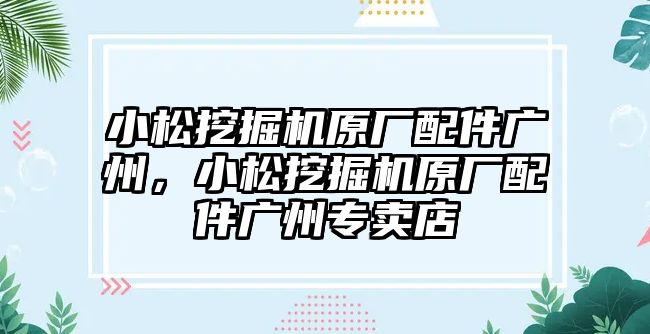 小松挖掘机原厂配件广州，小松挖掘机原厂配件广州专卖店